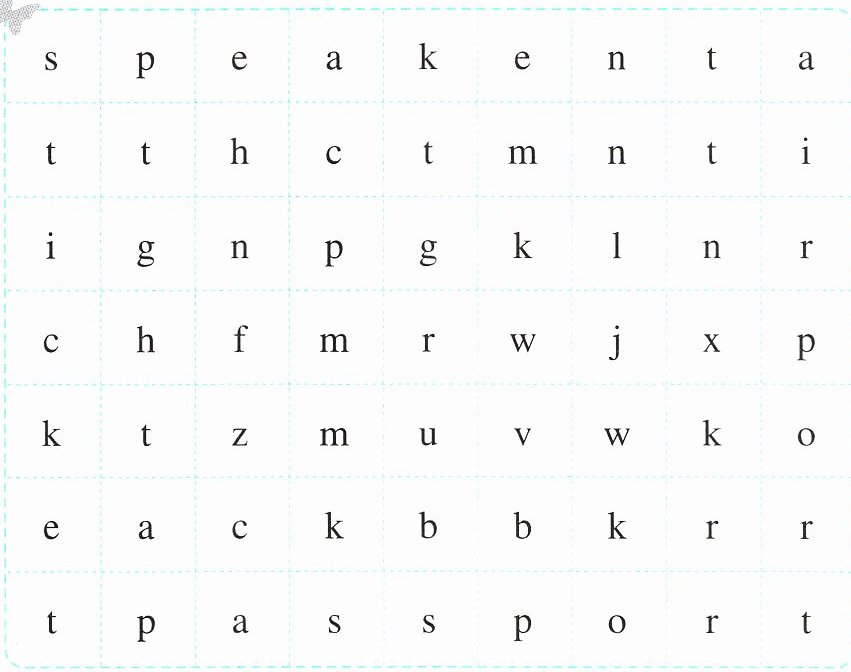 | s | p | e | a | k | e | n | t | a |
|---|---|---|---|---|---|---|---|---|
| t | t | h | c | t | m | n | t | i |
| i | g | n | p | g | k | l | n | r |
| c | h | f | m | r | w | j | x | p |
| k | t | z | m | u | v | w | k | o |
| e | a | c | k | b | b | k | r | r |
| t | p | a | s | s | p | o | r | t |